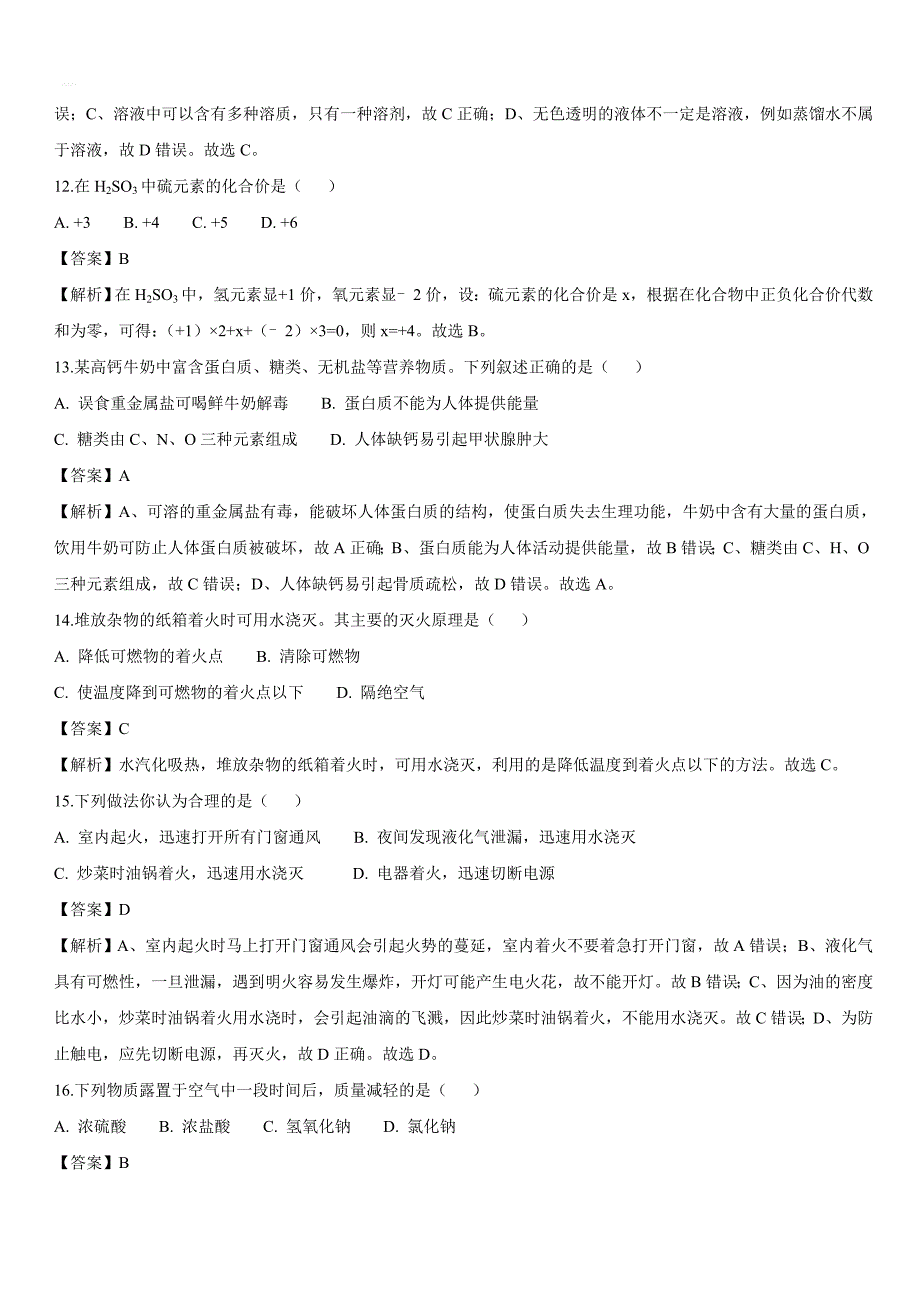 误；C、溶液中可以含有多种溶质，只有一种溶剂，故 C 正确；D、无色透明的液体不一定是溶液，例如蒸馏水不属于溶液，故 D 错误。故选 C。

12.在 $H_2SO_3$ 中硫元素的化合价是（　）

A. +3　B. +4　C. +5　D. +6

【答案】B

【解析】在 $H_2SO_3$ 中，氢元素显+1 价，氧元素显﹣2 价，设：硫元素的化合价是 x，根据在化合物中正负化合价代数和为零，可得：（+1）×2+x+（﹣2）×3=0，则 x=+4。故选 B。

13.某高钙牛奶中富含蛋白质、糖类、无机盐等营养物质。下列叙述正确的是（　）

A. 误食重金属盐可喝鲜牛奶解毒　B. 蛋白质不能为人体提供能量

C. 糖类由 C、N、O 三种元素组成　D. 人体缺钙易引起甲状腺肿大

【答案】A

【解析】A、可溶的重金属盐有毒，能破坏人体蛋白质的结构，使蛋白质失去生理功能，牛奶中含有大量的蛋白质，饮用牛奶可防止人体蛋白质被破坏，故 A 正确；B、蛋白质能为人体活动提供能量，故 B 错误；C、糖类由 C、H、O 三种元素组成，故 C 错误；D、人体缺钙易引起骨质疏松，故 D 错误。故选 A。

14.堆放杂物的纸箱着火时可用水浇灭。其主要的灭火原理是（　）

A. 降低可燃物的着火点　B. 清除可燃物

C. 使温度降到可燃物的着火点以下　D. 隔绝空气

【答案】C

【解析】水汽化吸热，堆放杂物的纸箱着火时，可用水浇灭，利用的是降低温度到着火点以下的方法。故选 C。

15.下列做法你认为合理的是（　）

A. 室内起火，迅速打开所有门窗通风　B. 夜间发现液化气泄漏，迅速用水浇灭

C. 炒菜时油锅着火，迅速用水浇灭　D. 电器着火，迅速切断电源

【答案】D

【解析】A、室内起火时马上打开门窗通风会引起火势的蔓延，室内着火不要着急打开门窗，故 A 错误；B、液化气具有可燃性，一旦泄漏，遇到明火容易发生爆炸，开灯可能产生电火花，故不能开灯。故 B 错误；C、因为油的密度比水小，炒菜时油锅着火用水浇时，会引起油滴的飞溅，因此炒菜时油锅着火，不能用水浇灭。故 C 错误；D、为防止触电，应先切断电源，再灭火，故 D 正确。故选 D。

16.下列物质露置于空气中一段时间后，质量减轻的是（　）

A. 浓硫酸　B. 浓盐酸　C. 氢氧化钠　D. 氯化钠

【答案】B